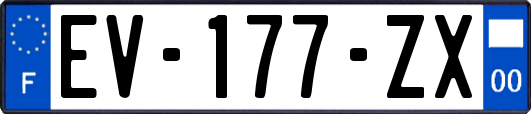 F
EV-177-ZX
00